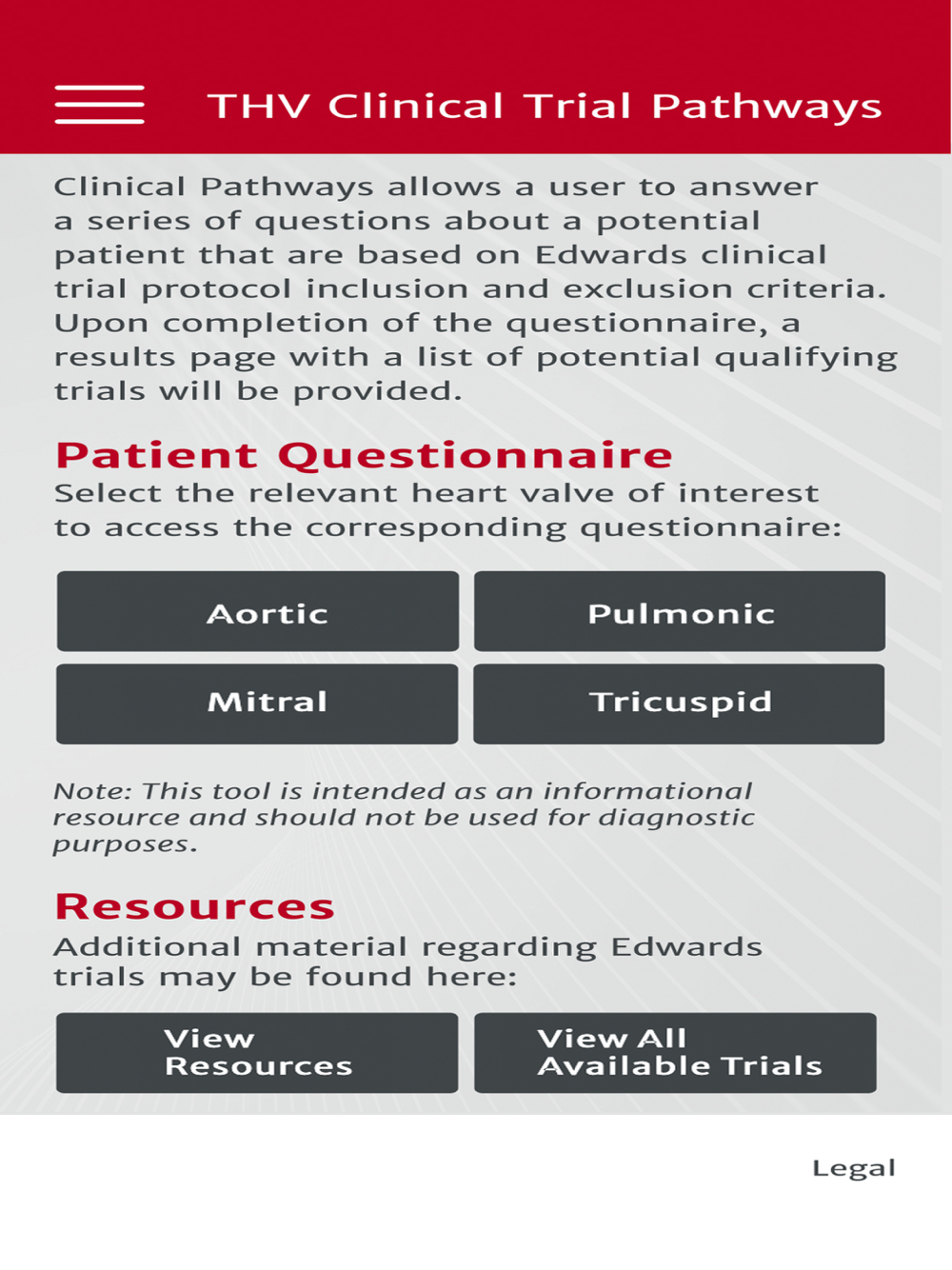 THV Clinical Trial Pathways

Clinical Pathways allows a user to answer a series of questions about a potential patient that are based on Edwards clinical trial protocol inclusion and exclusion criteria. Upon completion of the questionnaire, a results page with a list of potential qualifying trials will be provided.

Patient Questionnaire

Select the relevant heart valve of interest to access the corresponding questionnaire:

Aortic

Pulmonic

Mitral

Tricuspid

Note: This tool is intended as an informational resource and should not be used for diagnostic purposes.

Resources

Additional material regarding Edwards trials may be found here:

View Resources

View All Available Trials

Legal